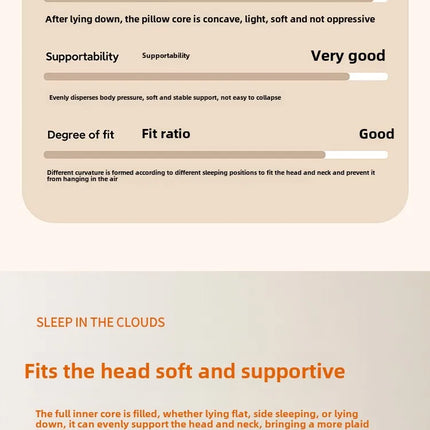 After lying down, the pillow core is concave, light, soft and not oppressive

Supportability Supportability Very good

Evenly disperses body pressure, soft and stable support, not easy to collapse

Degree of fit Fit ratio Good

Different curvature is formed according to different sleeping positions to fit the head and neck and prevent it from hanging in the air

SLEEP IN THE CLOUDS

Fits the head soft and supportive

The full inner core is filled, whether lying flat, side sleeping, or lying down, it can evenly support the head and neck, bringing a more plaid